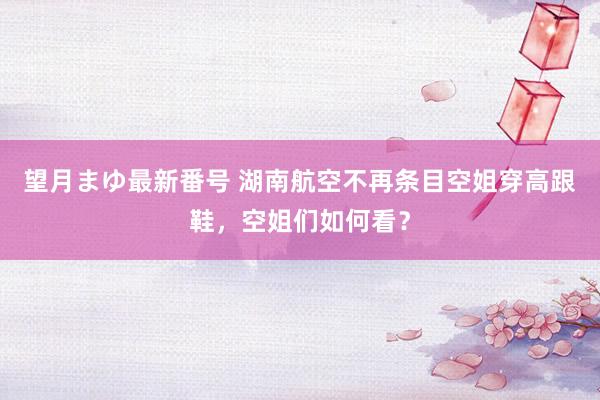 望月まゆ最新番号 湖南航空不再条目空姐穿高跟鞋，空姐们如何看？